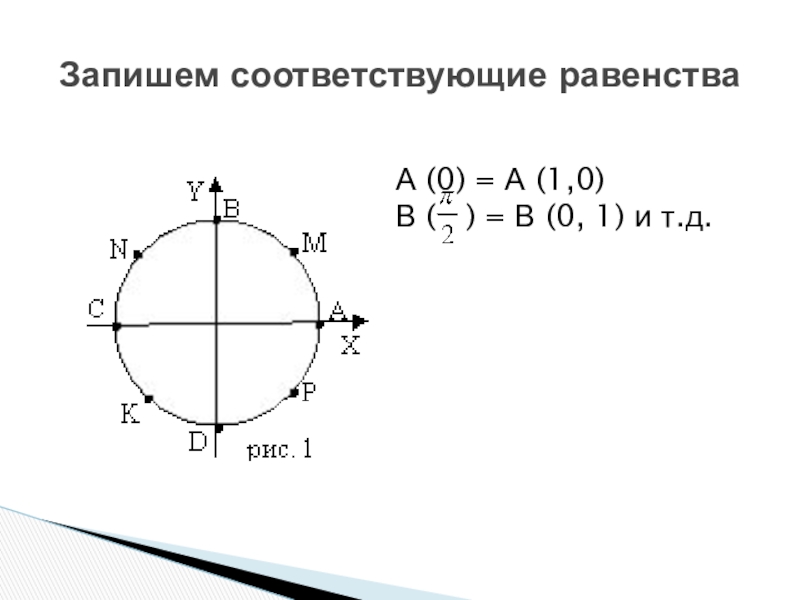 Запишем соответствующие равенства

Y
B
N
M
C
A
X
K
P
D
рис. 1

A (0) = A (1,0)
B ($\frac{\pi}{2}$) = B (0, 1) и т.д.